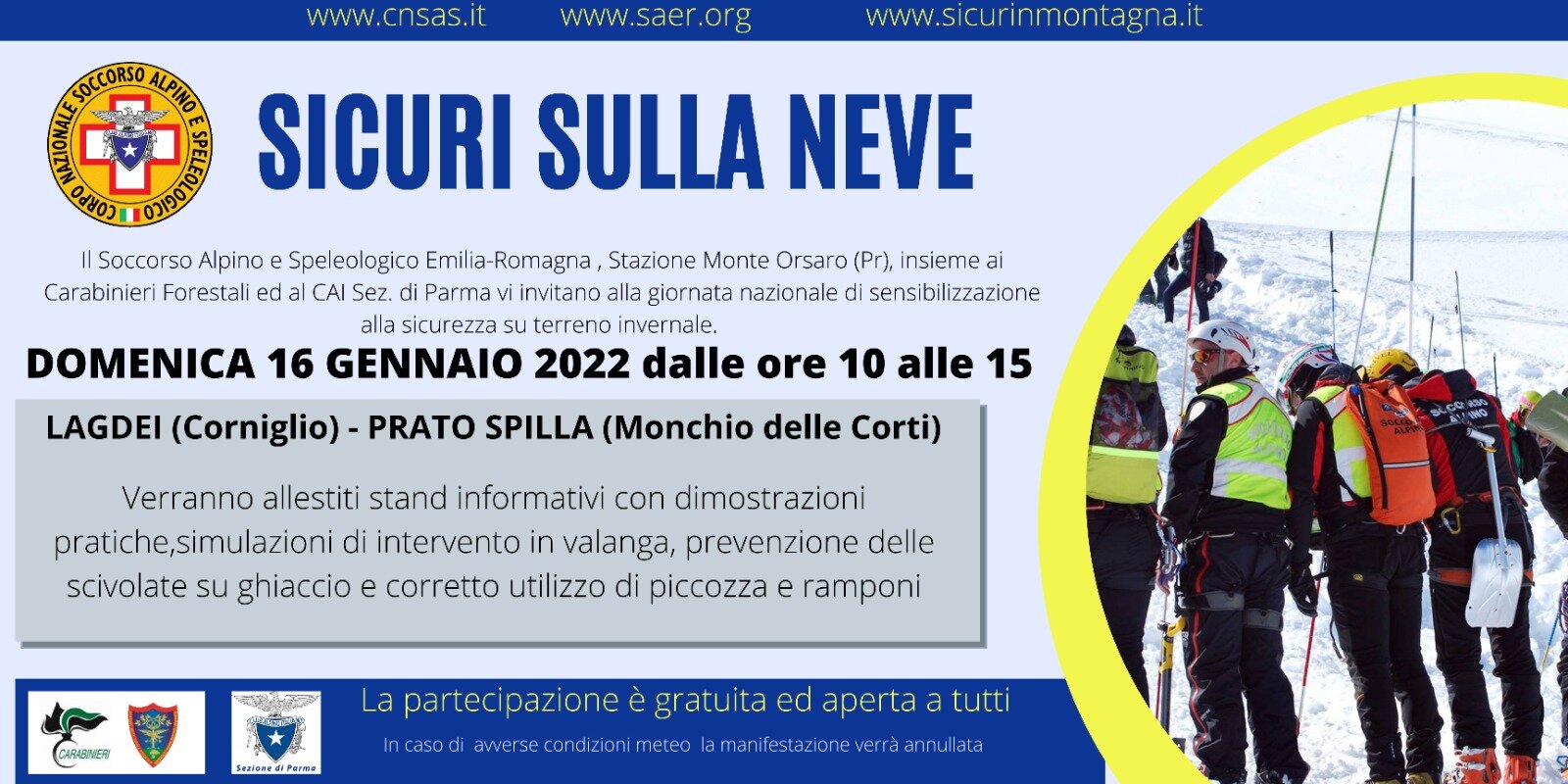 www.cnsas.it www.saer.org www.sicurinmontagna.it

CORPO NAZIONALE SOCCORSO ALPINO E SPELEOLOGICO

SICURI SULLA NEVE

Il Soccorso Alpino e Speleologico Emilia-Romagna , Stazione Monte Orsaro (Pr), insieme ai Carabinieri Forestali ed al CAI Sez. di Parma vi invitano alla giornata nazionale di sensibilizzazione alla sicurezza su terreno invernale.

DOMENICA 16 GENNAIO 2022 dalle ore 10 alle 15

LAGDEI (Corniglio) - PRATO SPILLA (Monchio delle Corti)

Verranno allestiti stand informativi con dimostrazioni pratiche,simulazioni di intervento in valanga, prevenzione delle scivolate su ghiaccio e corretto utilizzo di piccozza e ramponi

CARABINIERI

Sezione di Parma

La partecipazione è gratuita ed aperta a tutti

In caso di avverse condizioni meteo la manifestazione verrà annullata